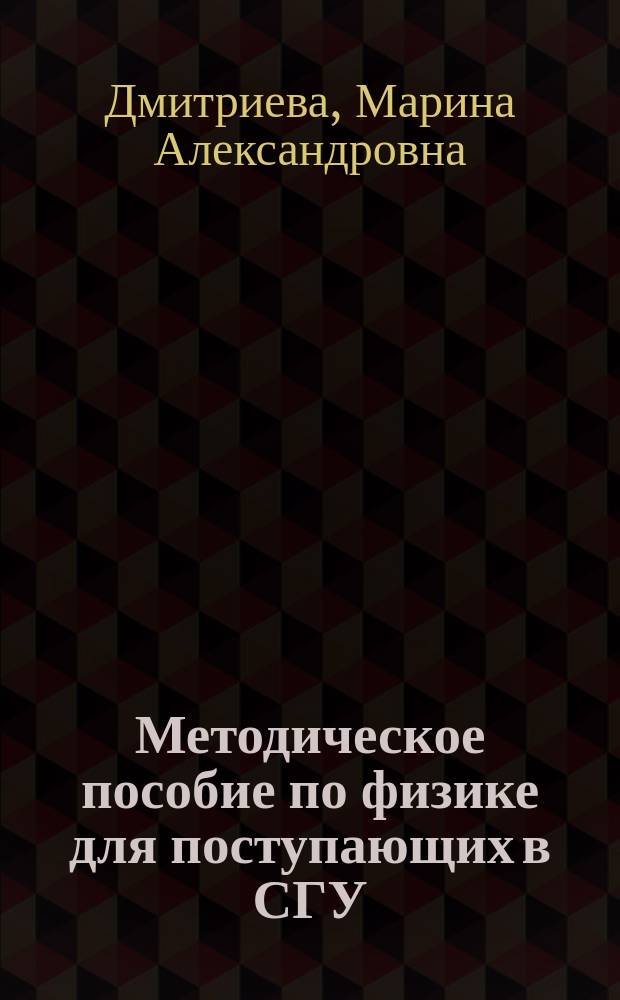 Дмитриева, Марина Александровна

Методическое пособие по физике для поступающих в СГУ